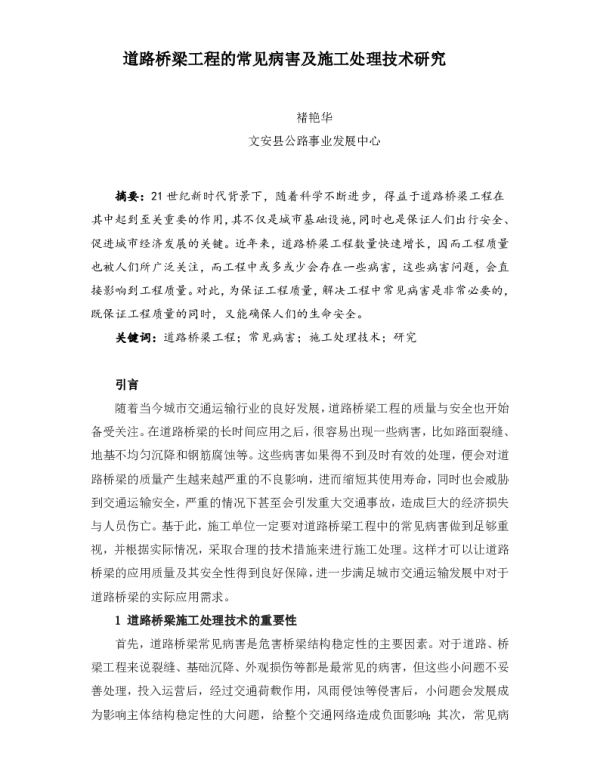 道路桥梁工程的常见病害及施工处理技术研究

褚艳华

文安县公路事业发展中心

摘要：21世纪新时代背景下，随着科学不断进步，得益于道路桥梁工程在其中起到至关重要的作用，其不仅是城市基础设施，同时也是保证人们出行安全、促进城市经济发展的关键。近年来，道路桥梁工程数量快速增长，因而工程质量也被人们所广泛关注，而工程中或多或少会存在一些病害，这些病害问题，会直接影响到工程质量。对此，为保证工程质量，解决工程中常见病害是非常必要的，既保证工程质量的同时，又能确保人们的生命安全。

关键词：道路桥梁工程；常见病害；施工处理技术；研究

引言

随着当今城市交通运输行业的良好发展，道路桥梁工程的质量与安全也开始备受关注。在道路桥梁的长时间应用之后，很容易出现一些病害，比如路面裂缝、地基不均匀沉降和钢筋腐蚀等。这些病害如果得不到及时有效的处理，便会对道路桥梁的质量产生越来越严重的不良影响，进而缩短其使用寿命，同时也会威胁到交通运输安全，严重的情况下甚至会引发重大交通事故，造成巨大的经济损失与人员伤亡。基于此，施工单位一定要对道路桥梁工程中的常见病害做到足够重视，并根据实际情况，采取合理的技术措施来进行施工处理。这样才可以让道路桥梁的应用质量及其安全性得到良好保障，进一步满足城市交通运输发展中对于道路桥梁的实际应用需求。

1 道路桥梁施工处理技术的重要性

首先，道路桥梁常见病害是危害桥梁结构稳定性的主要因素。对于道路、桥梁工程来说裂缝、基础沉降、外观损伤等都是最常见的病害，但这些小问题不妥善处理，投入运营后，经过交通荷载作用，风雨侵蚀等侵害后，小问题会发展成为影响主体结构稳定性的大问题，给整个交通网络造成负面影响；其次，常见病